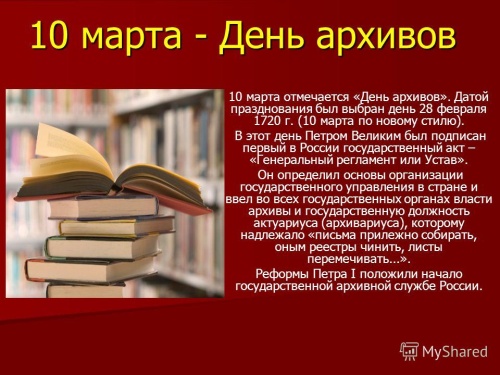 10 марта - День архивов

10 марта отмечается «День архивов». Датой празднования был выбран день 28 февраля 1720 г. (10 марта по новому стилю).

В этот день Петром Великим был подписан первый в России государственный акт – «Генеральный регламент или Устав».

Он определил основы организации государственного управления в стране и ввел во всех государственных органах власти архивы и государственную должность актуариуса (архивариуса), которому надлежало «письма прилежно собирать, оным реестры чинить, листы перемечивать...».

Реформы Петра I положили начало государственной архивной службе России.

MyShared